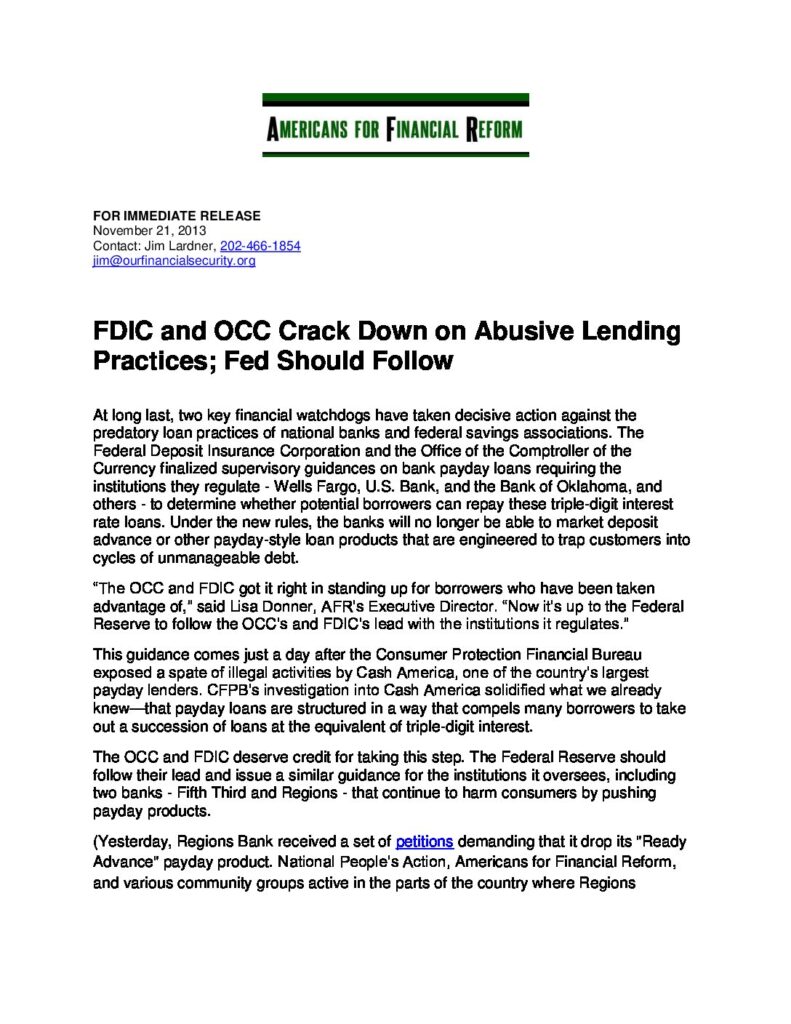 AMERICANS FOR FINANCIAL REFORM

FOR IMMEDIATE RELEASE
November 21, 2013
Contact: Jim Lardner, 202-466-1854
jim@ourfinancialsecurity.org

FDIC and OCC Crack Down on Abusive Lending Practices; Fed Should Follow

At long last, two key financial watchdogs have taken decisive action against the predatory loan practices of national banks and federal savings associations. The Federal Deposit Insurance Corporation and the Office of the Comptroller of the Currency finalized supervisory guidances on bank payday loans requiring the institutions they regulate - Wells Fargo, U.S. Bank, and the Bank of Oklahoma, and others - to determine whether potential borrowers can repay these triple-digit interest rate loans. Under the new rules, the banks will no longer be able to market deposit advance or other payday-style loan products that are engineered to trap customers into cycles of unmanageable debt.

"The OCC and FDIC got it right in standing up for borrowers who have been taken advantage of," said Lisa Donner, AFR's Executive Director. "Now it's up to the Federal Reserve to follow the OCC's and FDIC's lead with the institutions it regulates."

This guidance comes just a day after the Consumer Protection Financial Bureau exposed a spate of illegal activities by Cash America, one of the country's largest payday lenders. CFPB's investigation into Cash America solidified what we already knew—that payday loans are structured in a way that compels many borrowers to take out a succession of loans at the equivalent of triple-digit interest.

The OCC and FDIC deserve credit for taking this step. The Federal Reserve should follow their lead and issue a similar guidance for the institutions it oversees, including two banks - Fifth Third and Regions - that continue to harm consumers by pushing payday products.

(Yesterday, Regions Bank received a set of petitions demanding that it drop its "Ready Advance" payday product. National People's Action, Americans for Financial Reform, and various community groups active in the parts of the country where Regions